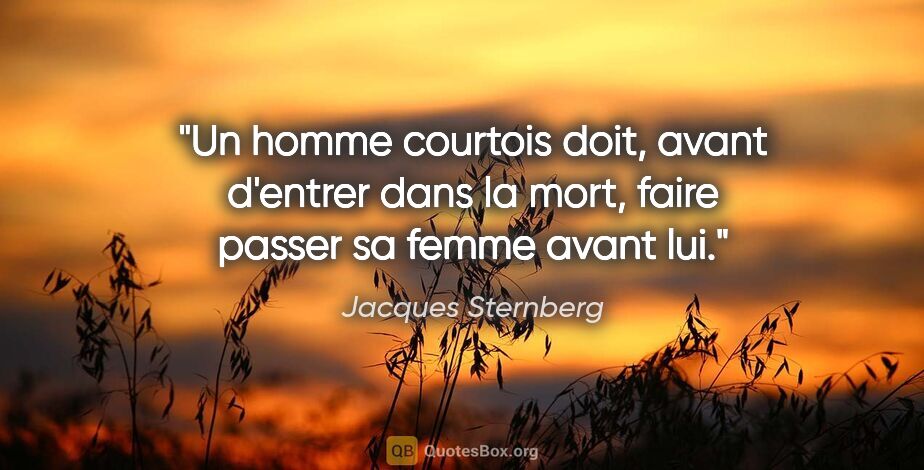 "Un homme courtois doit, avant d'entrer dans la mort, faire passer sa femme avant lui."

Jacques Sternberg

QB QuotesBox.org